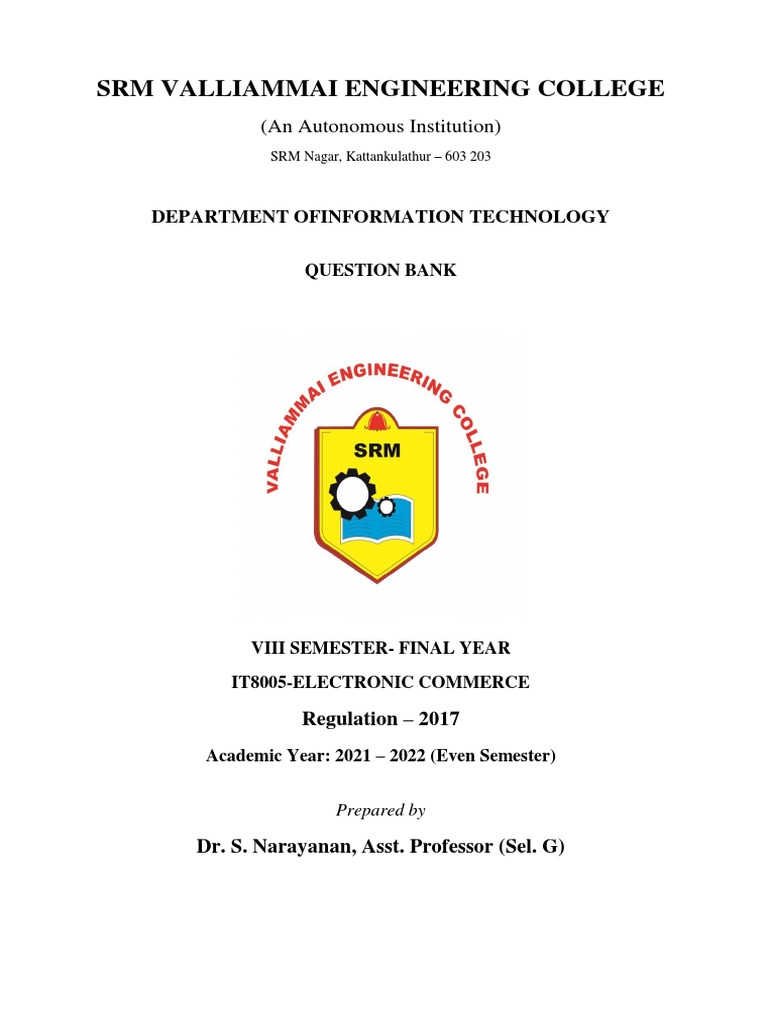 SRM VALLIAMMAI ENGINEERING COLLEGE

(An Autonomous Institution)

SRM Nagar, Kattankulathur – 603 203

DEPARTMENT OFINFORMATION TECHNOLOGY

QUESTION BANK

VALLIAMMAI ENGINEERING COLLEGE

SRM

VIII SEMESTER- FINAL YEAR

IT8005-ELECTRONIC COMMERCE

Regulation – 2017

Academic Year: 2021 – 2022 (Even Semester)

Prepared by

Dr. S. Narayanan, Asst. Professor (Sel. G)